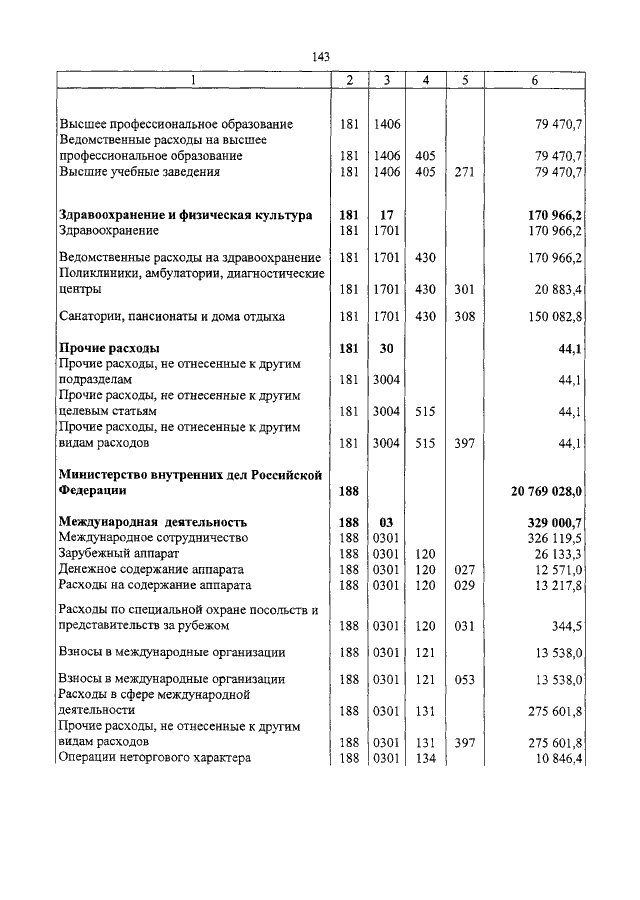 143

| 1 | 2 | 3 | 4 | 5 | 6 |
|---|---|---|---|---|---|
| Высшее профессиональное образование | 181 | 1406 | | | 79 470,7 |
| Ведомственные расходы на высшее профессиональное образование | 181 | 1406 | 405 | | 79 470,7 |
| Высшие учебные заведения | 181 | 1406 | 405 | 271 | 79 470,7 |
| **Здравоохранение и физическая культура** | **181** | **17** | | | **170 966,2** |
| Здравоохранение | 181 | 1701 | | | 170 966,2 |
| Ведомственные расходы на здравоохранение | 181 | 1701 | 430 | | 170 966,2 |
| Поликлиники, амбулатории, диагностические центры | 181 | 1701 | 430 | 301 | 20 883,4 |
| Санатории, пансионаты и дома отдыха | 181 | 1701 | 430 | 308 | 150 082,8 |
| **Прочие расходы** | **181** | **30** | | | **44,1** |
| Прочие расходы, не отнесенные к другим подразделам | 181 | 3004 | | | 44,1 |
| Прочие расходы, не отнесенные к другим целевым статьям | 181 | 3004 | 515 | | 44,1 |
| Прочие расходы, не отнесенные к другим видам расходов | 181 | 3004 | 515 | 397 | 44,1 |
| **Министерство внутренних дел Российской Федерации** | **188** | | | | **20 769 028,0** |
| **Международная деятельность** | **188** | **03** | | | **329 000,7** |
| Международное сотрудничество | 188 | 0301 | | | 326 119,5 |
| Зарубежный аппарат | 188 | 0301 | 120 | | 26 133,3 |
| Денежное содержание аппарата | 188 | 0301 | 120 | 027 | 12 571,0 |
| Расходы на содержание аппарата | 188 | 0301 | 120 | 029 | 13 217,8 |
| Расходы по специальной охране посольств и представительств за рубежом | 188 | 0301 | 120 | 031 | 344,5 |
| Взносы в международные организации | 188 | 0301 | 121 | | 13 538,0 |
| Взносы в международные организации | 188 | 0301 | 121 | 053 | 13 538,0 |
| Расходы в сфере международной деятельности | 188 | 0301 | 131 | | 275 601,8 |
| Прочие расходы, не отнесенные к другим видам расходов | 188 | 0301 | 131 | 397 | 275 601,8 |
| Операции неторгового характера | 188 | 0301 | 134 | | 10 846,4 |